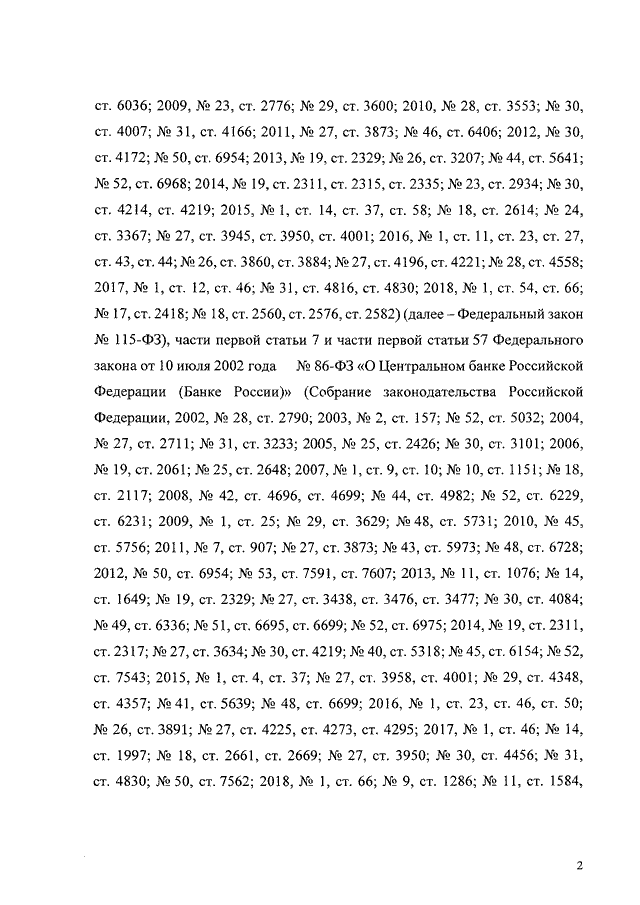 ст. 6036; 2009, № 23, ст. 2776; № 29, ст. 3600; 2010, № 28, ст. 3553; № 30, ст. 4007; № 31, ст. 4166; 2011, № 27, ст. 3873; № 46, ст. 6406; 2012, № 30, ст. 4172; № 50, ст. 6954; 2013, № 19, ст. 2329; № 26, ст. 3207; № 44, ст. 5641; № 52, ст. 6968; 2014, № 19, ст. 2311, ст. 2315, ст. 2335; № 23, ст. 2934; № 30, ст. 4214, ст. 4219; 2015, № 1, ст. 14, ст. 37, ст. 58; № 18, ст. 2614; № 24, ст. 3367; № 27, ст. 3945, ст. 3950, ст. 4001; 2016, № 1, ст. 11, ст. 23, ст. 27, ст. 43, ст. 44; № 26, ст. 3860, ст. 3884; № 27, ст. 4196, ст. 4221; № 28, ст. 4558; 2017, № 1, ст. 12, ст. 46; № 31, ст. 4816, ст. 4830; 2018, № 1, ст. 54, ст. 66; № 17, ст. 2418; № 18, ст. 2560, ст. 2576, ст. 2582) (далее – Федеральный закон № 115-ФЗ), части первой статьи 7 и части первой статьи 57 Федерального закона от 10 июля 2002 года № 86-ФЗ «О Центральном банке Российской Федерации (Банке России)» (Собрание законодательства Российской Федерации, 2002, № 28, ст. 2790; 2003, № 2, ст. 157; № 52, ст. 5032; 2004, № 27, ст. 2711; № 31, ст. 3233; 2005, № 25, ст. 2426; № 30, ст. 3101; 2006, № 19, ст. 2061; № 25, ст. 2648; 2007, № 1, ст. 9, ст. 10; № 10, ст. 1151; № 18, ст. 2117; 2008, № 42, ст. 4696, ст. 4699; № 44, ст. 4982; № 52, ст. 6229, ст. 6231; 2009, № 1, ст. 25; № 29, ст. 3629; № 48, ст. 5731; 2010, № 45, ст. 5756; 2011, № 7, ст. 907; № 27, ст. 3873; № 43, ст. 5973; № 48, ст. 6728; 2012, № 50, ст. 6954; № 53, ст. 7591, ст. 7607; 2013, № 11, ст. 1076; № 14, ст. 1649; № 19, ст. 2329; № 27, ст. 3438, ст. 3476, ст. 3477; № 30, ст. 4084; № 49, ст. 6336; № 51, ст. 6695, ст. 6699; № 52, ст. 6975; 2014, № 19, ст. 2311, ст. 2317; № 27, ст. 3634; № 30, ст. 4219; № 40, ст. 5318; № 45, ст. 6154; № 52, ст. 7543; 2015, № 1, ст. 4, ст. 37; № 27, ст. 3958, ст. 4001; № 29, ст. 4348, ст. 4357; № 41, ст. 5639; № 48, ст. 6699; 2016, № 1, ст. 23, ст. 46, ст. 50; № 26, ст. 3891; № 27, ст. 4225, ст. 4273, ст. 4295; 2017, № 1, ст. 46; № 14, ст. 1997; № 18, ст. 2661, ст. 2669; № 27, ст. 3950; № 30, ст. 4456; № 31, ст. 4830; № 50, ст. 7562; 2018, № 1, ст. 66; № 9, ст. 1286; № 11, ст. 1584,

2